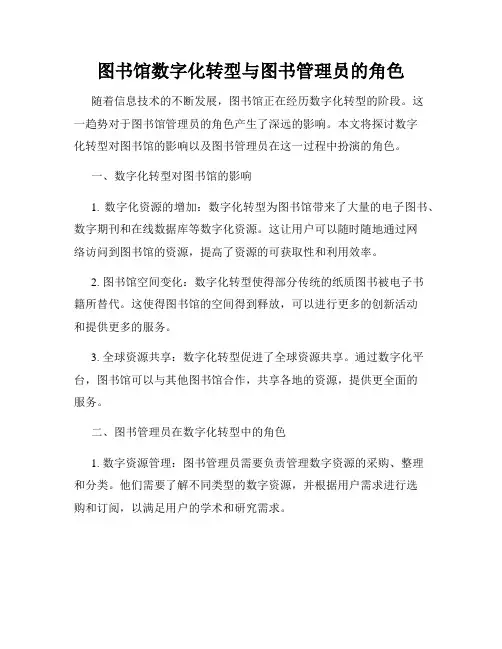 图书馆数字化转型与图书管理员的角色

随着信息技术的不断发展，图书馆正在经历数字化转型的阶段。这一趋势对于图书馆管理员的角色产生了深远的影响。本文将探讨数字化转型对图书馆的影响以及图书管理员在这一过程中扮演的角色。

一、数字化转型对图书馆的影响

1. 数字化资源的增加：数字化转型为图书馆带来了大量的电子图书、数字期刊和在线数据库等数字化资源。这让用户可以随时随地通过网络访问到图书馆的资源，提高了资源的可获取性和利用效率。

2. 图书馆空间变化：数字化转型使得部分传统的纸质图书被电子书籍所替代。这使得图书馆的空间得到释放，可以进行更多的创新活动和提供更多的服务。

3. 全球资源共享：数字化转型促进了全球资源共享。通过数字化平台，图书馆可以与其他图书馆合作，共享各地的资源，提供更全面的服务。

二、图书管理员在数字化转型中的角色

1. 数字资源管理：图书管理员需要负责管理数字资源的采购、整理和分类。他们需要了解不同类型的数字资源，并根据用户需求进行选购和订阅，以满足用户的学术和研究需求。